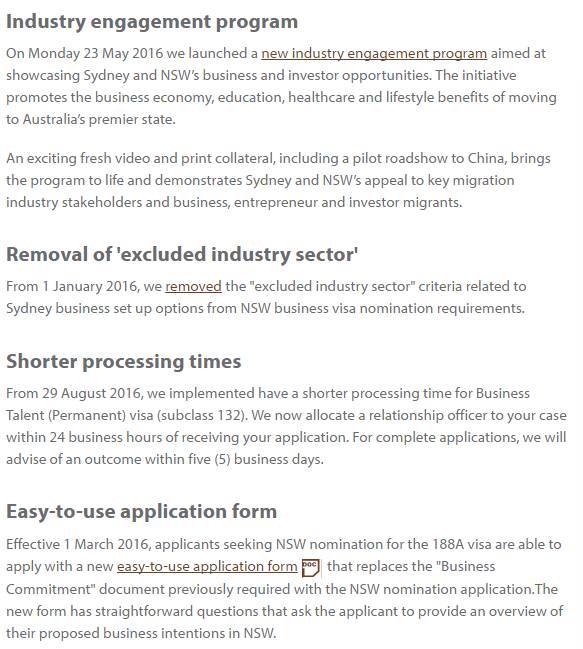 Industry engagement program

On Monday 23 May 2016 we launched a new industry engagement program aimed at showcasing Sydney and NSW's business and investor opportunities. The initiative promotes the business economy, education, healthcare and lifestyle benefits of moving to Australia's premier state.

An exciting fresh video and print collateral, including a pilot roadshow to China, brings the program to life and demonstrates Sydney and NSW's appeal to key migration industry stakeholders and business, entrepreneur and investor migrants.

Removal of 'excluded industry sector'

From 1 January 2016, we removed the "excluded industry sector" criteria related to Sydney business set up options from NSW business visa nomination requirements.

Shorter processing times

From 29 August 2016, we implemented have a shorter processing time for Business Talent (Permanent) visa (subclass 132). We now allocate a relationship officer to your case within 24 business hours of receiving your application. For complete applications, we will advise of an outcome within five (5) business days.

Easy-to-use application form

Effective 1 March 2016, applicants seeking NSW nomination for the 188A visa are able to apply with a new easy-to-use application form DOC that replaces the "Business Commitment" document previously required with the NSW nomination application.The new form has straightforward questions that ask the applicant to provide an overview of their proposed business intentions in NSW.